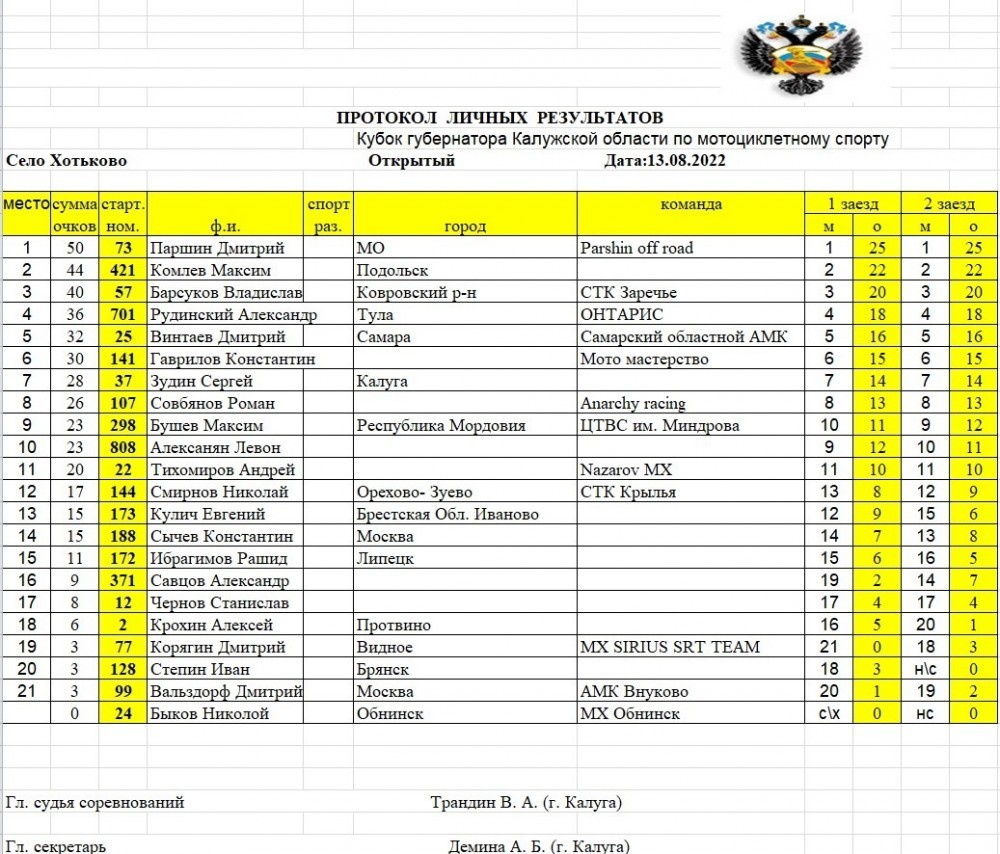 ПРОТОКОЛ ЛИЧНЫХ РЕЗУЛЬТАТОВ
Кубок губернатора Калужской области по мотоциклетному спорту

Село Хотьково Открытый Дата:13.08.2022

| место | сумма очков | старт. ном. | ф.и. | спорт раз. | город | команда | 1 заезд м | 1 заезд о | 2 заезд м | 2 заезд о |
|---|---|---|---|---|---|---|---|---|---|---|
| 1 | 50 | 73 | Паршин Дмитрий | | МО | Parshin off road | 1 | 25 | 1 | 25 |
| 2 | 44 | 421 | Комлев Максим | | Подольск | | 2 | 22 | 2 | 22 |
| 3 | 40 | 57 | Барсуков Владислав | | Ковровский р-н | СТК Заречье | 3 | 20 | 3 | 20 |
| 4 | 36 | 701 | Рудинский Александр | | Тула | ОНТАРИС | 4 | 18 | 4 | 18 |
| 5 | 32 | 25 | Винтаев Дмитрий | | Самара | Самарский областной АМК | 5 | 16 | 5 | 16 |
| 6 | 30 | 141 | Гаврилов Константин | | | Мото мастерство | 6 | 15 | 6 | 15 |
| 7 | 28 | 37 | Зудин Сергей | | Калуга | | 7 | 14 | 7 | 14 |
| 8 | 26 | 107 | Совбянов Роман | | | Anarchy racing | 8 | 13 | 8 | 13 |
| 9 | 23 | 298 | Бушев Максим | | Республика Мордовия | ЦТВС им. Миндрова | 10 | 11 | 9 | 12 |
| 10 | 23 | 808 | Алексанян Левон | | | | 9 | 12 | 10 | 11 |
| 11 | 20 | 22 | Тихомиров Андрей | | | Nazarov MX | 11 | 10 | 11 | 10 |
| 12 | 17 | 144 | Смирнов Николай | | Орехово- Зуево | СТК Крылья | 13 | 8 | 12 | 9 |
| 13 | 15 | 173 | Кулич Евгений | | Брестская Обл. Иваново | | 12 | 9 | 15 | 6 |
| 14 | 15 | 188 | Сычев Константин | | Москва | | 14 | 7 | 13 | 8 |
| 15 | 11 | 172 | Ибрагимов Рашид | | Липецк | | 15 | 6 | 16 | 5 |
| 16 | 9 | 371 | Савцов Александр | | | | 19 | 2 | 14 | 7 |
| 17 | 8 | 12 | Чернов Станислав | | | | 17 | 4 | 17 | 4 |
| 18 | 6 | 2 | Крохин Алексей | | Протвино | | 16 | 5 | 20 | 1 |
| 19 | 3 | 77 | Корягин Дмитрий | | Видное | MX SIRIUS SRT TEAM | 21 | 0 | 18 | 3 |
| 20 | 3 | 128 | Степин Иван | | Брянск | | 18 | 3 | н\с | 0 |
| 21 | 3 | 99 | Вальздорф Дмитрий | | Москва | АМК Внуково | 20 | 1 | 19 | 2 |
| | 0 | 24 | Быков Николой | | Обнинск | МХ Обнинск | с\х | 0 | нс | 0 |

Гл. судья соревнований Трандин В. А. (г. Калуга)

Гл. секретарь Демина А. Б. (г. Калуга)